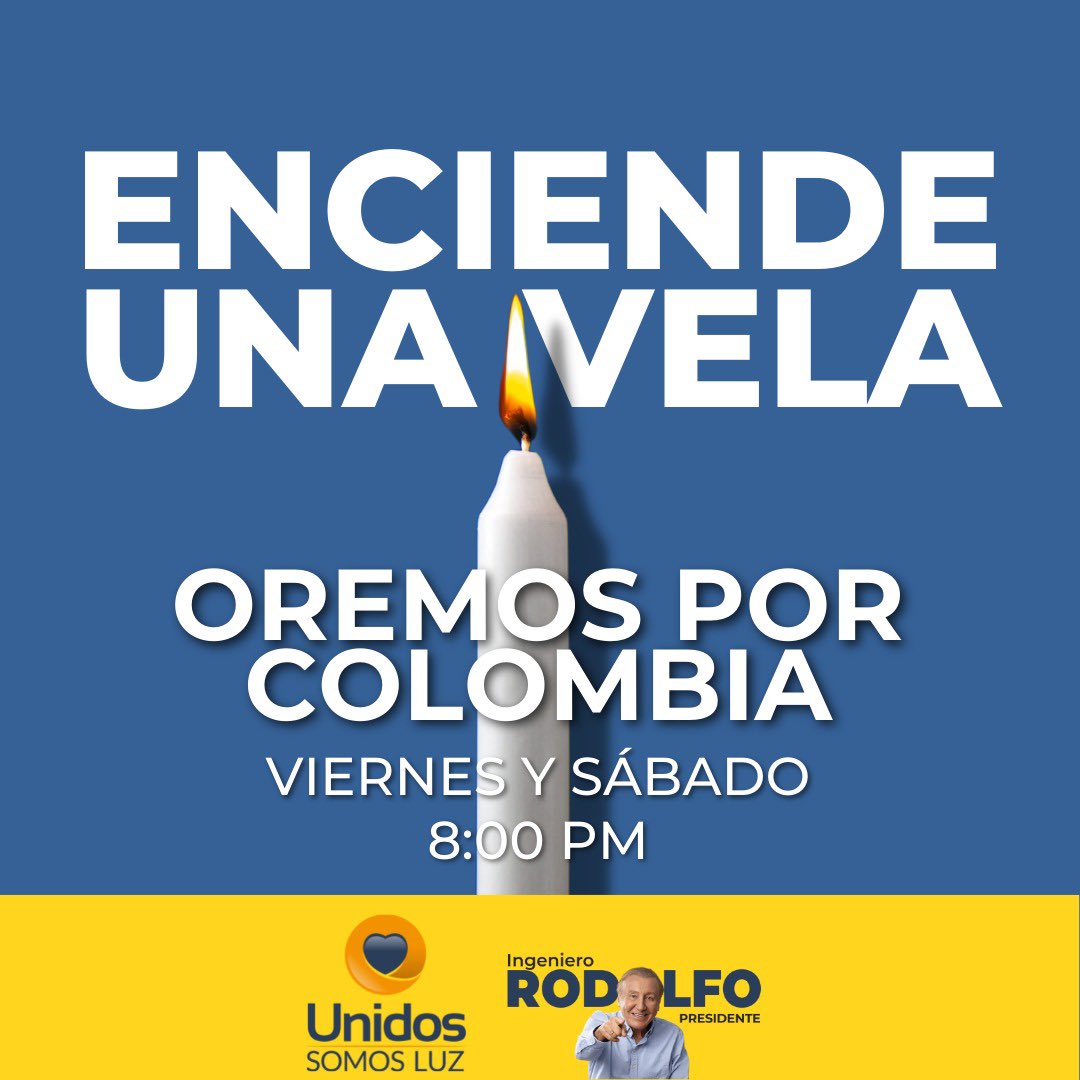 ENCIENDE UNA VELA

OREMOS POR COLOMBIA

VIERNES Y SÁBADO
8:00 PM

Unidos
SOMOS LUZ

Ingeniero
RODOLFO
PRESIDENTE